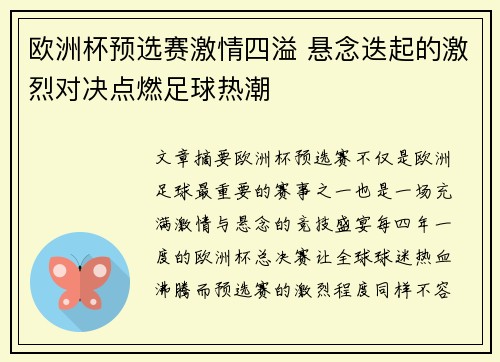 欧洲杯预选赛激情四溢 悬念迭起的激烈对决点燃足球热潮

文章摘要欧洲杯预选赛不仅是欧洲足球最重要的赛事之一也是一场充满激情与悬念的竞技盛宴每四年一度的欧洲杯总决赛让全球球迷热血沸腾而预选赛的激烈程度同样不容